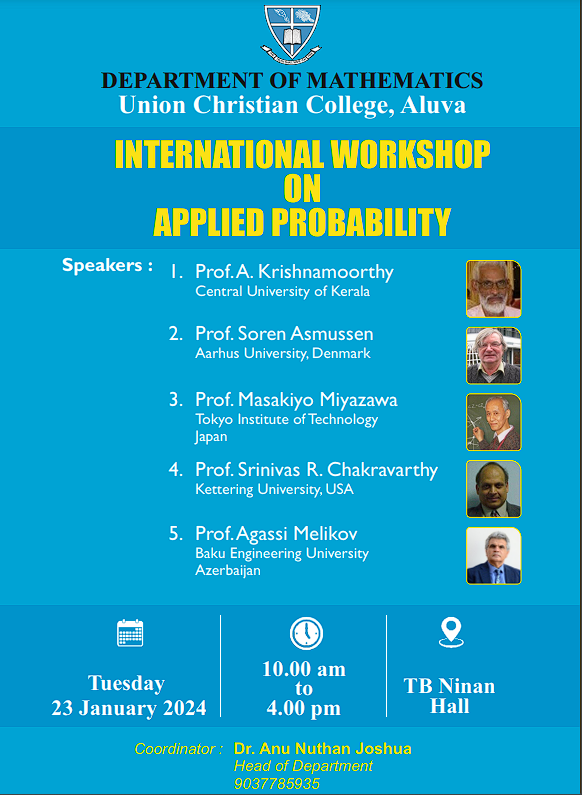 DEPARTMENT OF MATHEMATICS
Union Christian College, Aluva

INTERNATIONAL WORKSHOP
ON
APPLIED PROBABILITY

Speakers :

1. Prof. A. Krishnamoorthy
Central University of Kerala

2. Prof. Soren Asmussen
Aarhus University, Denmark

3. Prof. Masakiyo Miyazawa
Tokyo Institute of Technology
Japan

4. Prof. Srinivas R. Chakravarthy
Kettering University, USA

5. Prof. Agassi Melikov
Baku Engineering University
Azerbaijan

Tuesday
23 January 2024

10.00 am
to
4.00 pm

TB Ninan
Hall

Coordinator : Dr. Anu Nuthan Joshua
Head of Department
9037785935